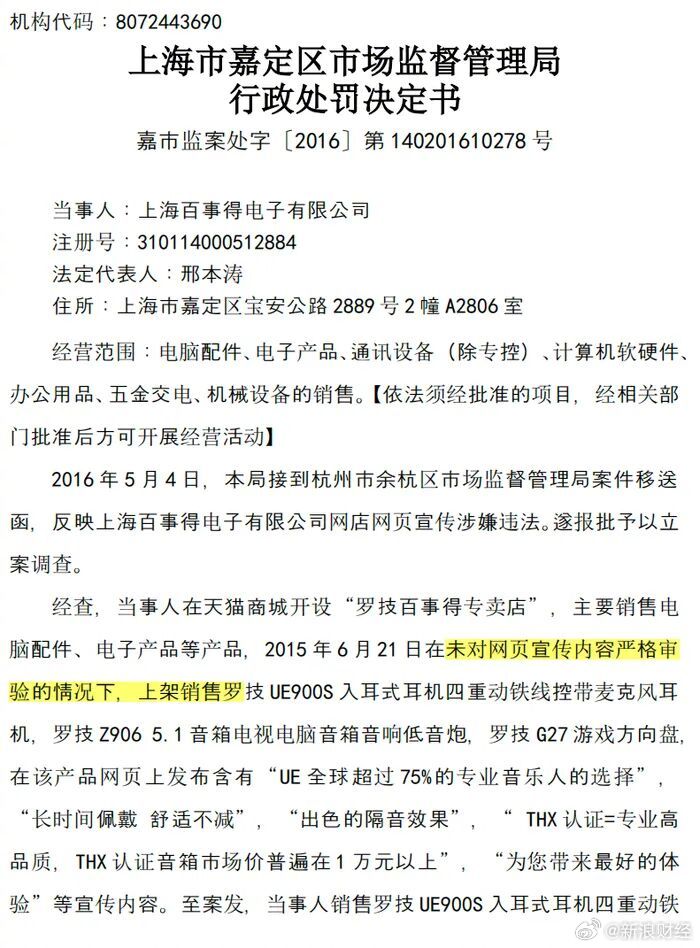 机构代码：8072443690

上海市嘉定区市场监督管理局
行政处罚决定书

嘉市监案处字〔2016〕第 140201610278 号

当事人：上海百事得电子有限公司
注册号：310114000512884
法定代表人：邢本涛
住所：上海市嘉定区宝安公路 2889 号 2 幢 A2806 室

经营范围：电脑配件、电子产品、通讯设备（除专控）、计算机软硬件、办公用品、五金交电、机械设备的销售。【依法须经批准的项目，经相关部门批准后方可开展经营活动】

2016 年 5 月 4 日，本局接到杭州市余杭区市场监督管理局案件移送函，反映上海百事得电子有限公司网店网页宣传涉嫌违法。遂报批予以立案调查。

经查，当事人在天猫商城开设“罗技百事得专卖店”，主要销售电脑配件、电子产品等产品，2015 年 6 月 21 日在未对网页宣传内容严格审验的情况下，上架销售罗技 UE900S 入耳式耳机四重动铁线控带麦克风耳机，罗技 Z906 5.1 音箱电视电脑音箱音响低音炮，罗技 G27 游戏方向盘，在该产品网页上发布含有“UE 全球超过 75%的专业音乐人的选择”，“长时间佩戴 舒适不减”，“出色的隔音效果”，“ THX 认证=专业高品质，THX 认证音箱市场价普遍在 1 万元以上”，“为您带来最好的体验”等宣传内容。至案发，当事人销售罗技 UE900S 入耳式耳机四重动铁

@新浪财经